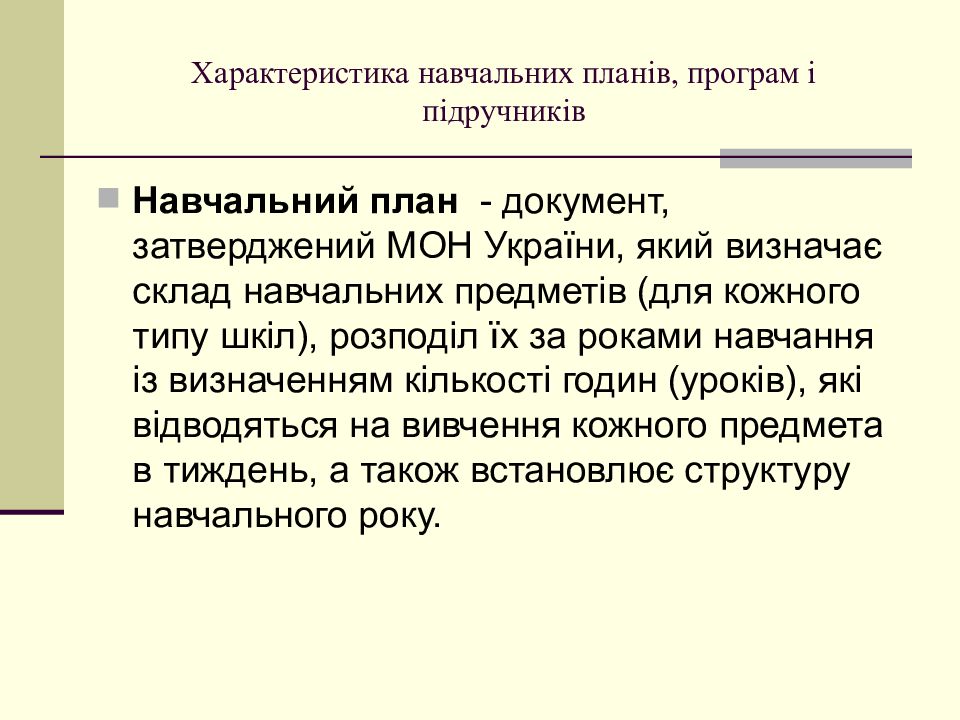 Характеристика навчальних планів, програм і підручників

Навчальний план - документ, затверджений МОН України, який визначає склад навчальних предметів (для кожного типу шкіл), розподіл їх за роками навчання із визначенням кількості годин (уроків), які відводяться на вивчення кожного предмета в тиждень, а також встановлює структуру навчального року.